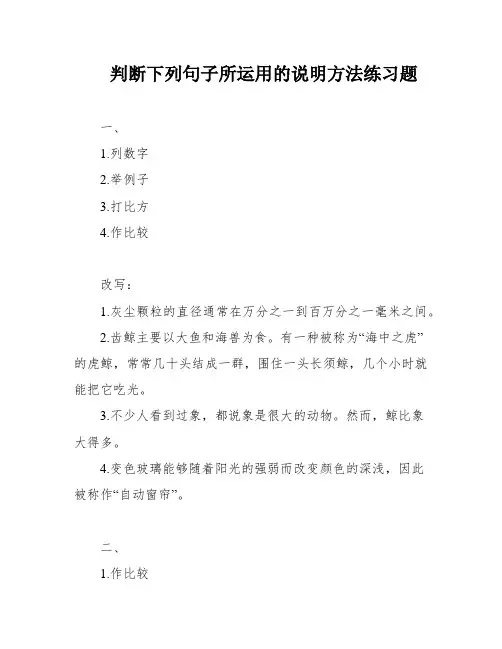 判断下列句子所运用的说明方法练习题

一、

1.列数字

2.举例子

3.打比方

4.作比较

改写：

1.灰尘颗粒的直径通常在万分之一到百万分之一毫米之间。

2.齿鲸主要以大鱼和海兽为食。有一种被称为“海中之虎”的虎鲸，常常几十头结成一群，围住一头长须鲸，几个小时就能把它吃光。

3.不少人看到过象，都说象是很大的动物。然而，鲸比象大得多。

4.变色玻璃能够随着阳光的强弱而改变颜色的深浅，因此被称作“自动窗帘”。

二、

1.作比较